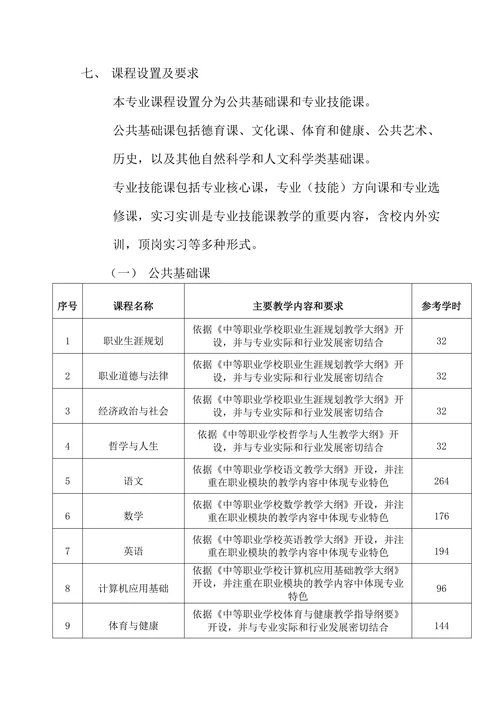 七、 课程设置及要求

本专业课程设置分为公共基础课和专业技能课。

公共基础课包括德育课、文化课、体育和健康、公共艺术、历史，以及其他自然科学和人文科学类基础课。

专业技能课包括专业核心课，专业（技能）方向课和专业选修课，实习实训是专业技能课教学的重要内容，含校内外实训，顶岗实习等多种形式。

（一） 公共基础课

| 序号 | 课程名称 | 主要教学内容和要求 | 参考学时 |
|---|---|---|---|
| 1 | 职业生涯规划 | 依据《中等职业学校职业生涯规划教学大纲》开设，并与专业实际和行业发展密切结合 | 32 |
| 2 | 职业道德与法律 | 依据《中等职业学校职业生涯规划教学大纲》开设，并与专业实际和行业发展密切结合 | 32 |
| 3 | 经济政治与社会 | 依据《中等职业学校职业生涯规划教学大纲》开设，并与专业实际和行业发展密切结合 | 32 |
| 4 | 哲学与人生 | 依据《中等职业学校哲学与人生教学大纲》开设，并与专业实际和行业发展密切结合 | 32 |
| 5 | 语文 | 依据《中等职业学校语文教学大纲》开设，并注重在职业模块的教学内容中体现专业特色 | 264 |
| 6 | 数学 | 依据《中等职业学校数学教学大纲》开设，并注重在职业模块的教学内容中体现专业特色 | 176 |
| 7 | 英语 | 依据《中等职业学校英语教学大纲》开设，并注重在职业模块的教学内容中体现专业特色 | 194 |
| 8 | 计算机应用基础 | 依据《中等职业学校计算机应用基础教学大纲》开设，并注重在职业模块的教学内容中体现专业特色 | 96 |
| 9 | 体育与健康 | 依据《中等职业学校体育与健康教学指导纲要》开设，并与专业实际和行业发展密切结合 | 144 |